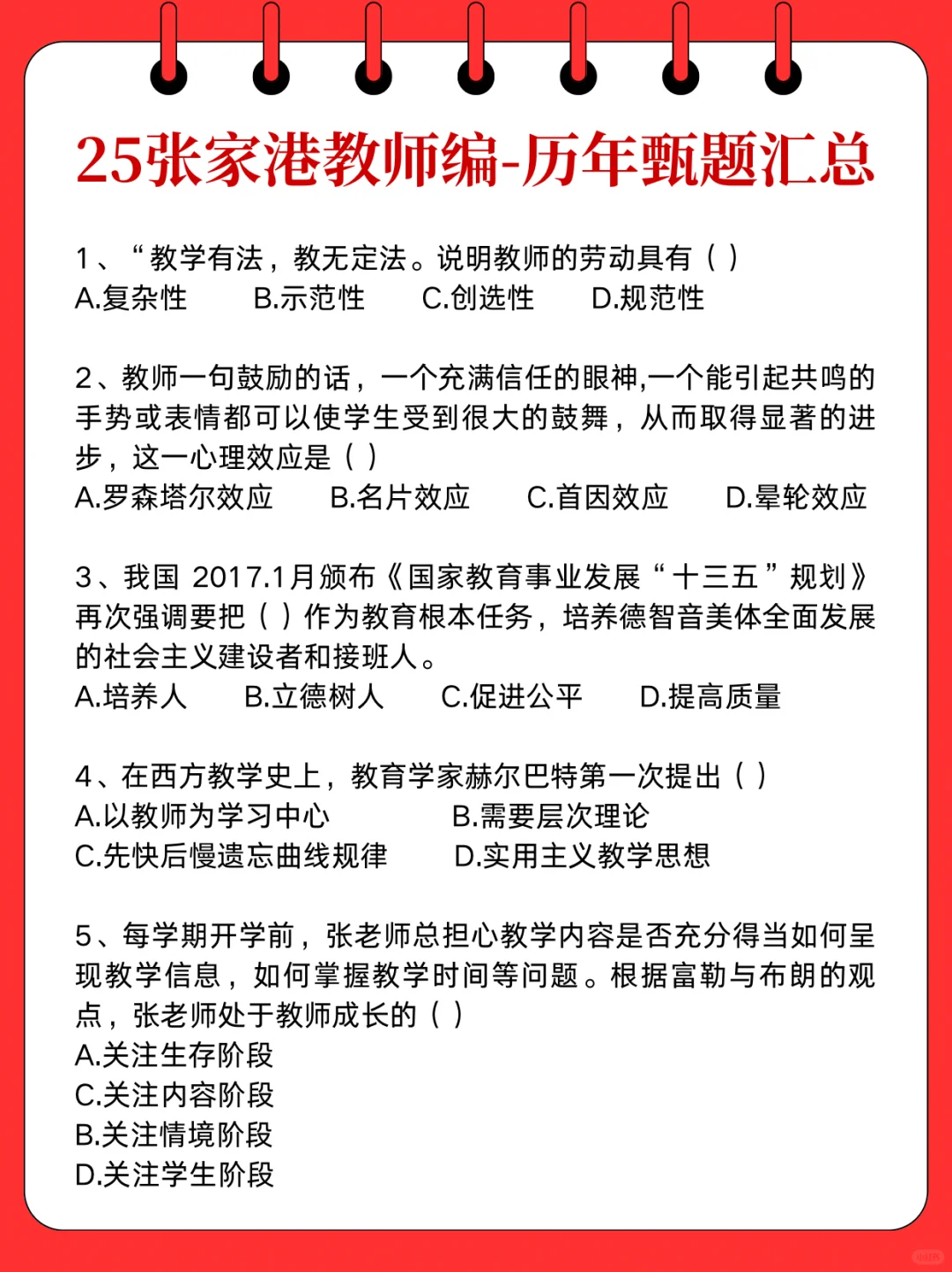 25张家港教师编-历年甄题汇总

1、“教学有法，教无定法。说明教师的劳动具有（ ）
A.复杂性　B.示范性　C.创选性　D.规范性

2、教师一句鼓励的话，一个充满信任的眼神,一个能引起共鸣的手势或表情都可以使学生受到很大的鼓舞，从而取得显著的进步，这一心理效应是（ ）
A.罗森塔尔效应　B.名片效应　C.首因效应　D.晕轮效应

3、我国 2017.1月颁布《国家教育事业发展“十三五”规划》再次强调要把（ ）作为教育根本任务，培养德智音美体全面发展的社会主义建设者和接班人。
A.培养人　B.立德树人　C.促进公平　D.提高质量

4、在西方教学史上，教育学家赫尔巴特第一次提出（ ）
A.以教师为学习中心　B.需要层次理论
C.先快后慢遗忘曲线规律　D.实用主义教学思想

5、每学期开学前，张老师总担心教学内容是否充分得当如何呈现教学信息，如何掌握教学时间等问题。根据富勒与布朗的观点，张老师处于教师成长的（ ）
A.关注生存阶段
C.关注内容阶段
B.关注情境阶段
D.关注学生阶段